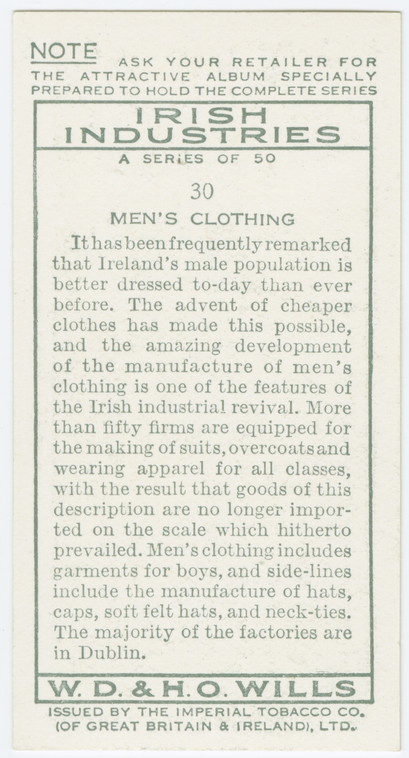 NOTE ASK YOUR RETAILER FOR THE ATTRACTIVE ALBUM SPECIALLY PREPARED TO HOLD THE COMPLETE SERIES

IRISH
INDUSTRIES

A SERIES OF 50

30

MEN'S CLOTHING

It has been frequently remarked that Ireland's male population is better dressed to-day than ever before. The advent of cheaper clothes has made this possible, and the amazing development of the manufacture of men's clothing is one of the features of the Irish industrial revival. More than fifty firms are equipped for the making of suits, overcoats and wearing apparel for all classes, with the result that goods of this description are no longer imported on the scale which hitherto prevailed. Men's clothing includes garments for boys, and side-lines include the manufacture of hats, caps, soft felt hats, and neck-ties. The majority of the factories are in Dublin.

W. D. & H. O. WILLS

ISSUED BY THE IMPERIAL TOBACCO CO.
(OF GREAT BRITAIN & IRELAND), LTD.